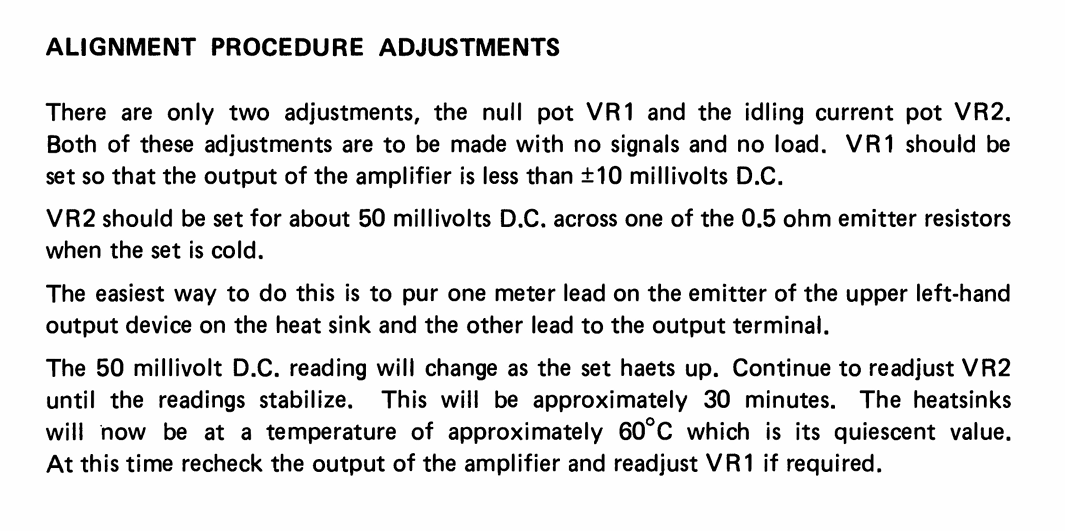 ALIGNMENT PROCEDURE ADJUSTMENTS

There are only two adjustments, the null pot VR1 and the idling current pot VR2. Both of these adjustments are to be made with no signals and no load. VR1 should be set so that the output of the amplifier is less than ±10 millivolts D.C.

VR2 should be set for about 50 millivolts D.C. across one of the 0.5 ohm emitter resistors when the set is cold.

The easiest way to do this is to pur one meter lead on the emitter of the upper left-hand output device on the heat sink and the other lead to the output terminal.

The 50 millivolt D.C. reading will change as the set haets up. Continue to readjust VR2 until the readings stabilize. This will be approximately 30 minutes. The heatsinks will now be at a temperature of approximately 60°C which is its quiescent value. At this time recheck the output of the amplifier and readjust VR1 if required.